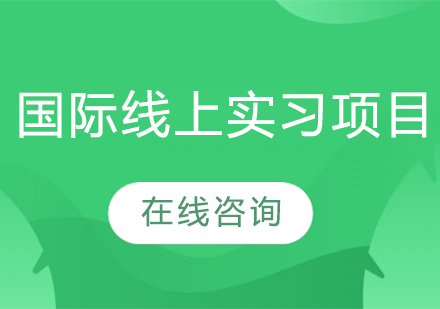 国际线上实习项目

在线咨询